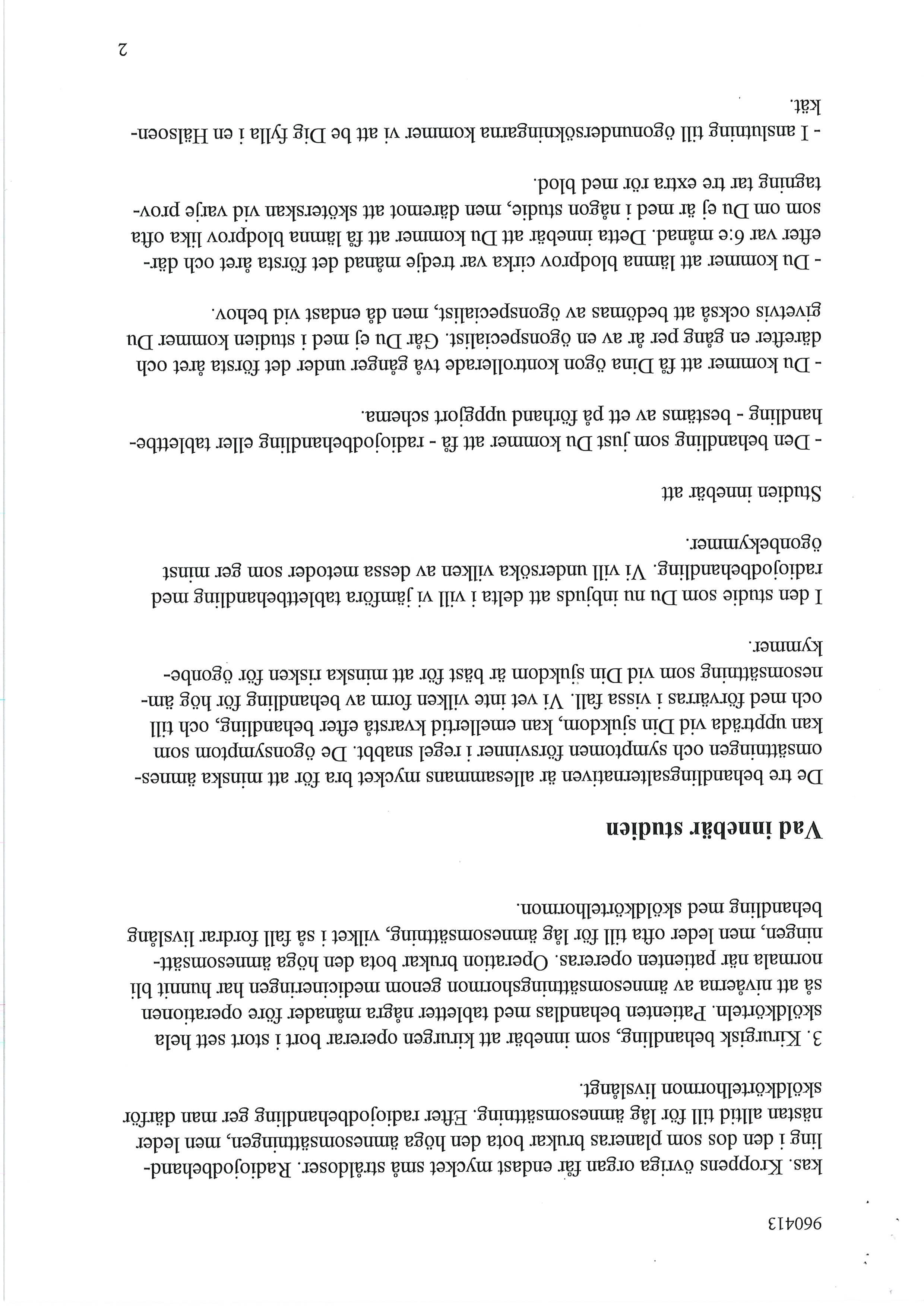 960413

kas. Kroppens övriga organ får endast mycket små stråldoser. Radiojodbehandling i den dos som planeras brukar bota den höga ämnesomsättningen, men leder nästan alltid till för låg ämnesomsättning. Efter radiojodbehandling ger man därför sköldkörtelhormon livslångt.

3. Kirurgisk behandling, som innebär att kirurgen opererar bort i stort sett hela sköldkörteln. Patienten behandlas med tabletter några månader före operationen så att nivåerna av ämnesomsättningshormon genom medicineringen har hunnit bli normala när patienten opereras. Operation brukar bota den höga ämnesomsättningen, men leder ofta till för låg ämnesomsättning, vilket i så fall fordrar livslång behandling med sköldkörtelhormon.

Vad innebär studien

De tre behandlingsalternativen är allesammans mycket bra för att minska ämnesomsättningen och symptomen försvinner i regel snabbt. De ögonsymptom som kan uppträda vid Din sjukdom, kan emellertid kvarstå efter behandling, och till och med förvärras i vissa fall. Vi vet inte vilken form av behandling för hög ämnesomsättning som vid Din sjukdom är bäst för att minska risken för ögonbekymmer.

I den studie som Du nu inbjuds att delta i vill vi jämföra tablettbehandling med radiojodbehandling. Vi vill undersöka vilken av dessa metoder som ger minst ögonbekymmer.

Studien innebär att

- Den behandling som just Du kommer att få - radiojodbehandling eller tablettbehandling - bestäms av ett på förhand uppgjort schema.

- Du kommer att få Dina ögon kontrollerade två gånger under det första året och därefter en gång per år av en ögonspecialist. Går Du ej med i studien kommer Du givetvis också att bedömas av ögonspecialist, men då endast vid behov.

- Du kommer att lämna blodprov cirka var tredje månad det första året och därefter var 6:e månad. Detta innebär att Du kommer att få lämna blodprov lika ofta som om Du ej är med i någon studie, men däremot att sköterskan vid varje provtagning tar tre extra rör med blod.

- I anslutning till ögonundersökningarna kommer vi att be Dig fylla i en Hälsoenkät.

2